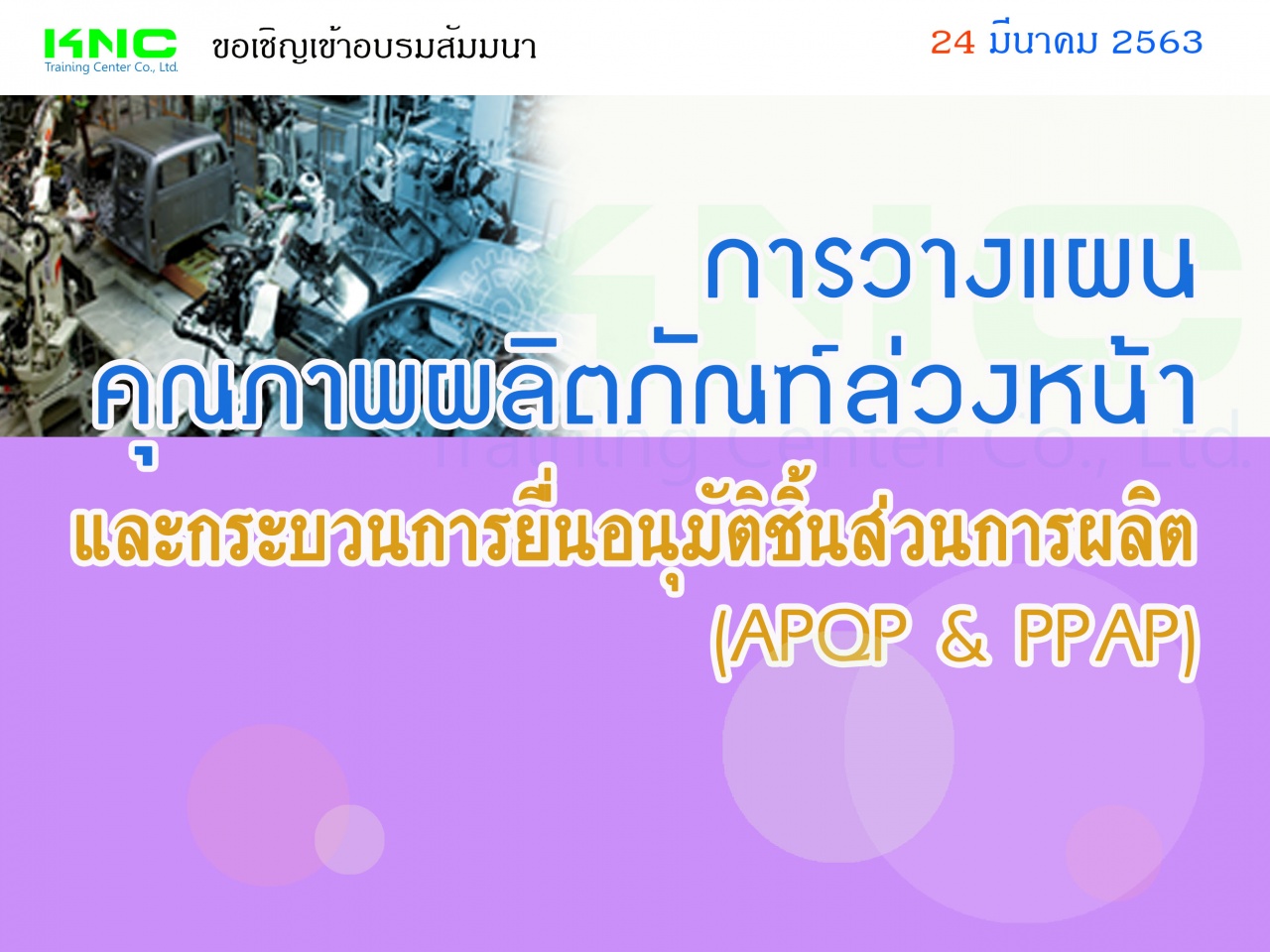 KNC
Training Center Co., Ltd.
ขอเชิญเข้าอบรมสัมมนา

24 มีนาคม 2563

การวางแผน
คุณภาพผลิตภัณฑ์ล่วงหน้า
และกระบวนการยื่นอนุมัติชิ้นส่วนการผลิต
(APQP & PPAP)

KNC
Training Center Co., Ltd.